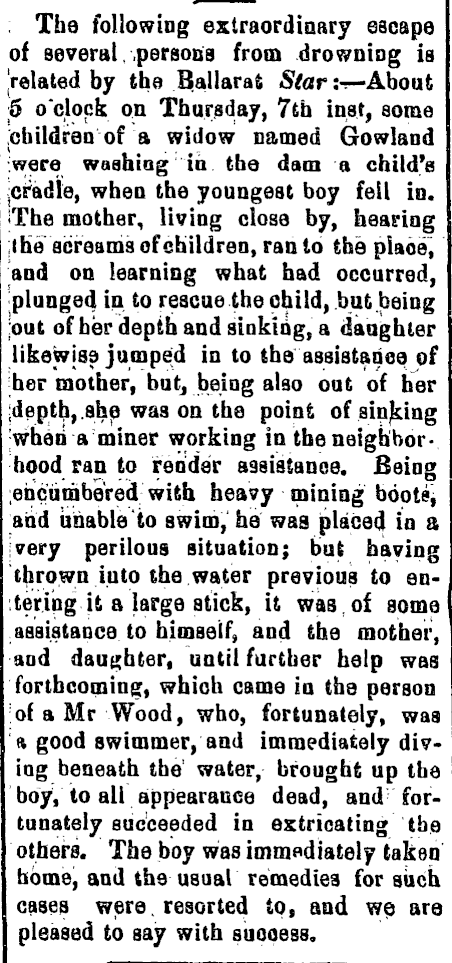 The following extraordinary escape of several persons from drowning is related by the Ballarat Star:—About 5 o'clock on Thursday, 7th inst, some children of a widow named Gowland were washing in the dam a child's cradle, when the youngest boy fell in. The mother, living close by, hearing the screams of children, ran to the place, and on learning what had occurred, plunged in to rescue the child, but being out of her depth and sinking, a daughter likewise jumped in to the assistance of her mother, but, being also out of her depth, she was on the point of sinking when a miner working in the neighborhood ran to render assistance. Being encumbered with heavy mining boots, and unable to swim, he was placed in a very perilous situation; but having thrown into the water previous to entering it a large stick, it was of some assistance to himself, and the mother, and daughter, until further help was forthcoming, which came in the person of a Mr Wood, who, fortunately, was a good swimmer, and immediately diving beneath the water, brought up the boy, to all appearance dead, and fortunately succeeded in extricating the others. The boy was immediately taken home, and the usual remedies for such cases were resorted to, and we are pleased to say with success.